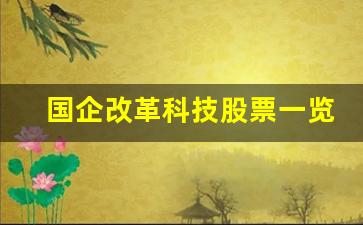 国企改革科技股票一览